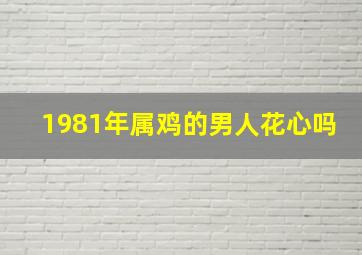 1981年属鸡的男人花心吗